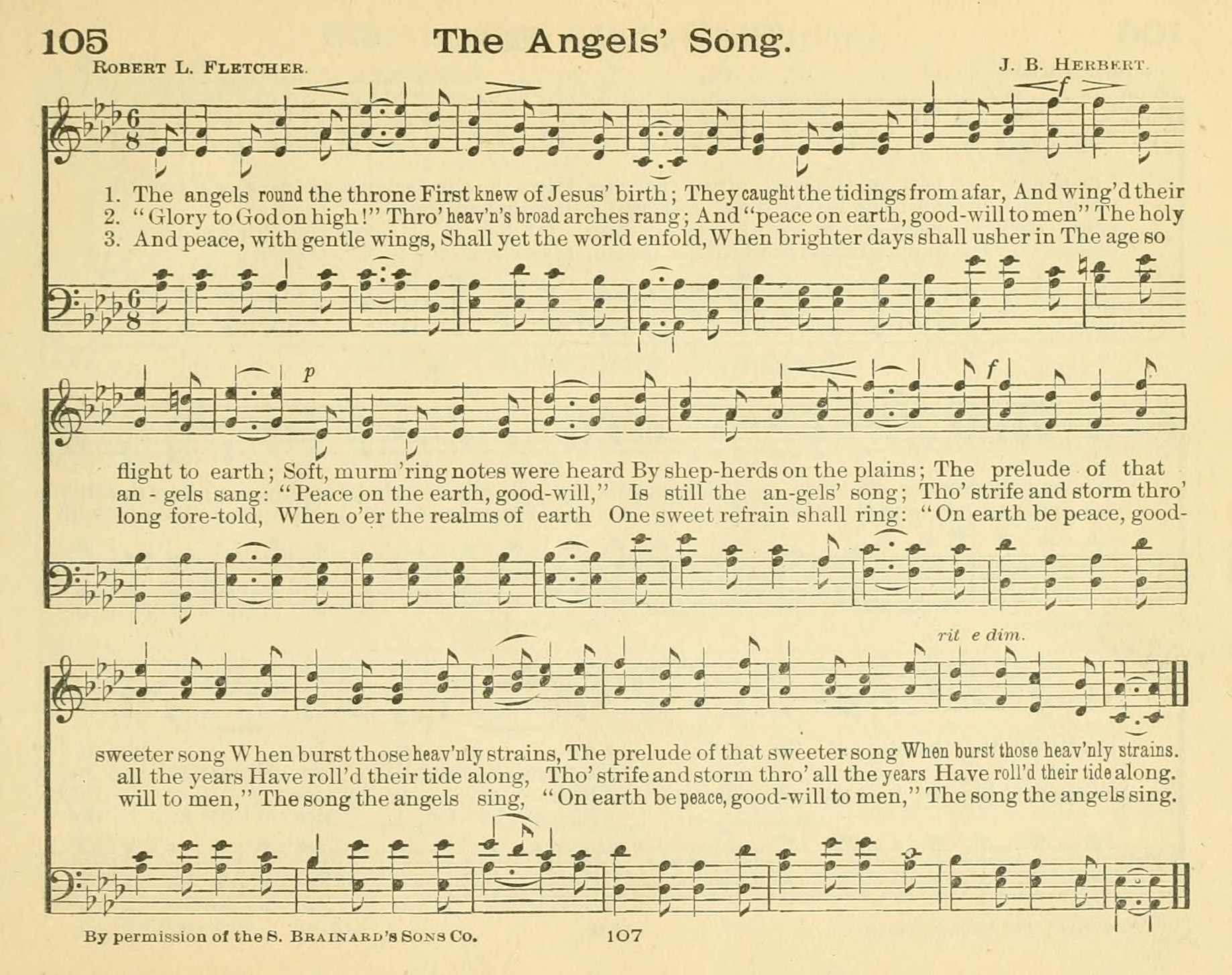 105 The Angels' Song.

Robert L. Fletcher. J. B. Herbert.

f

1. The angels round the throne First knew of Jesus' birth; They caught the tidings from afar, And wing'd their
2. "Glory to God on high!" Thro' heav'n's broad arches rang; And "peace on earth, good-will to men" The holy
3. And peace, with gentle wings, Shall yet the world enfold, When brighter days shall usher in The age so

p f

flight to earth; Soft, murm'ring notes were heard By shep-herds on the plains; The prelude of that
an - gels sang: "Peace on the earth, good-will," Is still the an-gels' song; Tho' strife and storm thro'
long fore-told, When o'er the realms of earth One sweet refrain shall ring: "On earth be peace, good-

rit e dim.

sweeter song When burst those heav'nly strains, The prelude of that sweeter song When burst those heav'nly strains.
all the years Have roll'd their tide along, Tho' strife and storm thro' all the years Have roll'd their tide along.
will to men," The song the angels sing, "On earth be peace, good-will to men," The song the angels sing.

By permission of the S. Brainard's Sons Co. 107